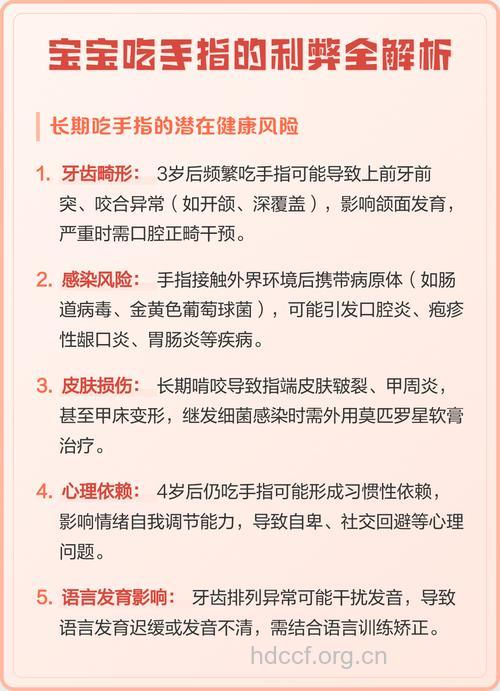 宝宝吃手指的利弊全解析

长期吃手指的潜在健康风险

1. 牙齿畸形： 3岁后频繁吃手指可能导致上前牙前突、咬合异常（如开颌、深覆盖），影响颌面发育，严重时需口腔正畸干预。

2. 感染风险： 手指接触外界环境后携带病原体（如肠道病毒、金黄色葡萄球菌），可能引发口腔炎、疱疹性龈口炎、胃肠炎等疾病。

3. 皮肤损伤： 长期啃咬导致指端皮肤皲裂、甲周炎，甚至甲床变形，继发细菌感染时需外用莫匹罗星软膏治疗。

4. 心理依赖： 4岁后仍吃手指可能形成习惯性依赖，影响情绪自我调节能力，导致自卑、社交回避等心理问题。

5. 语言发育影响： 牙齿排列异常可能干扰发音，导致语言发育迟缓或发音不清，需结合语言训练矫正。

hdccf.org.cn